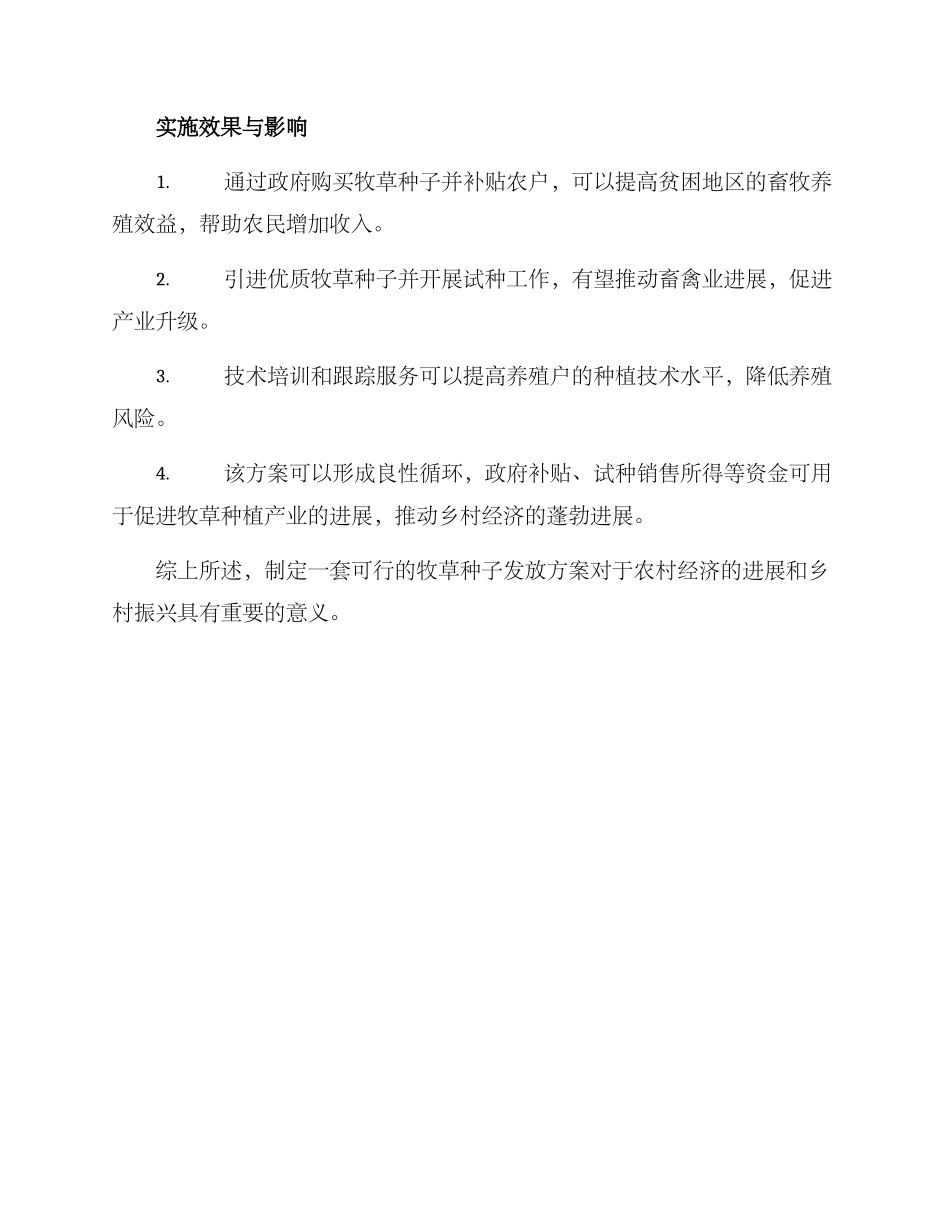 实施效果与影响

1. 通过政府购买牧草种子并补贴农户，可以提高贫困地区的畜牧养殖效益，帮助农民增加收入。

2. 引进优质牧草种子并开展试种工作，有望推动畜禽业进展，促进产业升级。

3. 技术培训和跟踪服务可以提高养殖户的种植技术水平，降低养殖风险。

4. 该方案可以形成良性循环，政府补贴、试种销售所得等资金可用于促进牧草种植产业的进展，推动乡村经济的蓬勃进展。

综上所述，制定一套可行的牧草种子发放方案对于农村经济的进展和乡村振兴具有重要的意义。